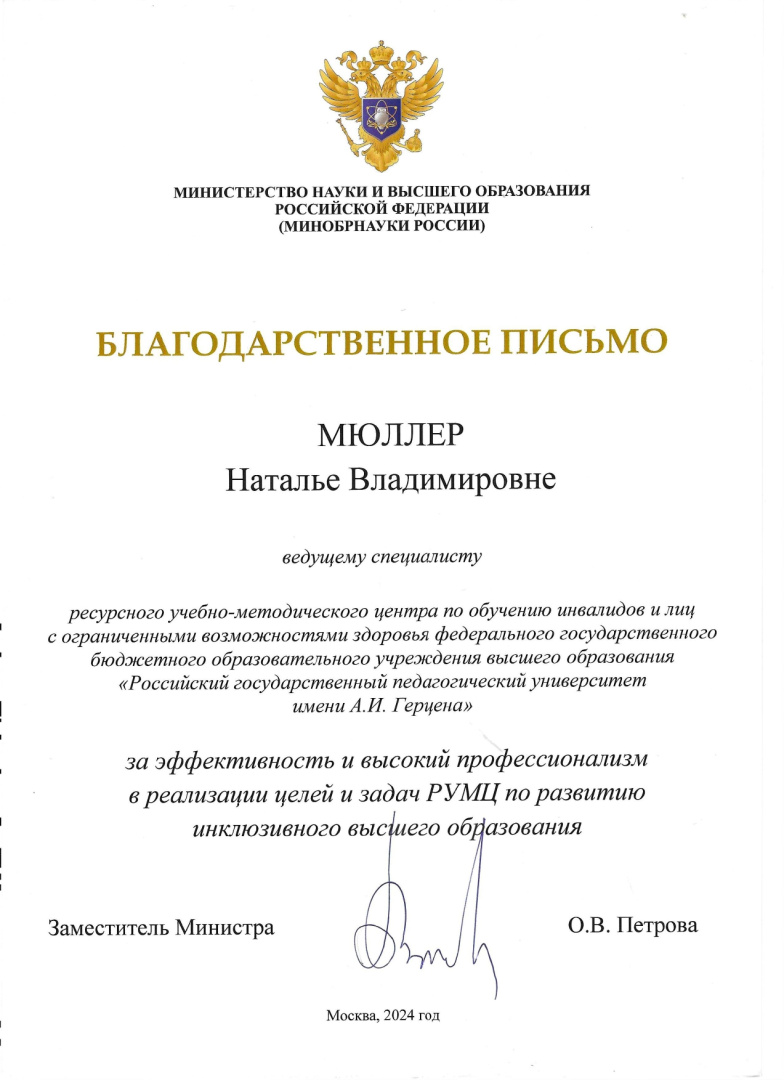 МИНИСТЕРСТВО НАУКИ И ВЫСШЕГО ОБРАЗОВАНИЯ
РОССИЙСКОЙ ФЕДЕРАЦИИ
(МИНОБРНАУКИ РОССИИ)

БЛАГОДАРСТВЕННОЕ ПИСЬМО

МЮЛЛЕР
Наталье Владимировне

ведущему специалисту

ресурсного учебно-методического центра по обучению инвалидов и лиц с ограниченными возможностями здоровья федерального государственного бюджетного образовательного учреждения высшего образования «Российский государственный педагогический университет имени А.И. Герцена»

за эффективность и высокий профессионализм в реализации целей и задач РУМЦ по развитию инклюзивного высшего образования

Заместитель Министра

О.В. Петрова

Москва, 2024 год